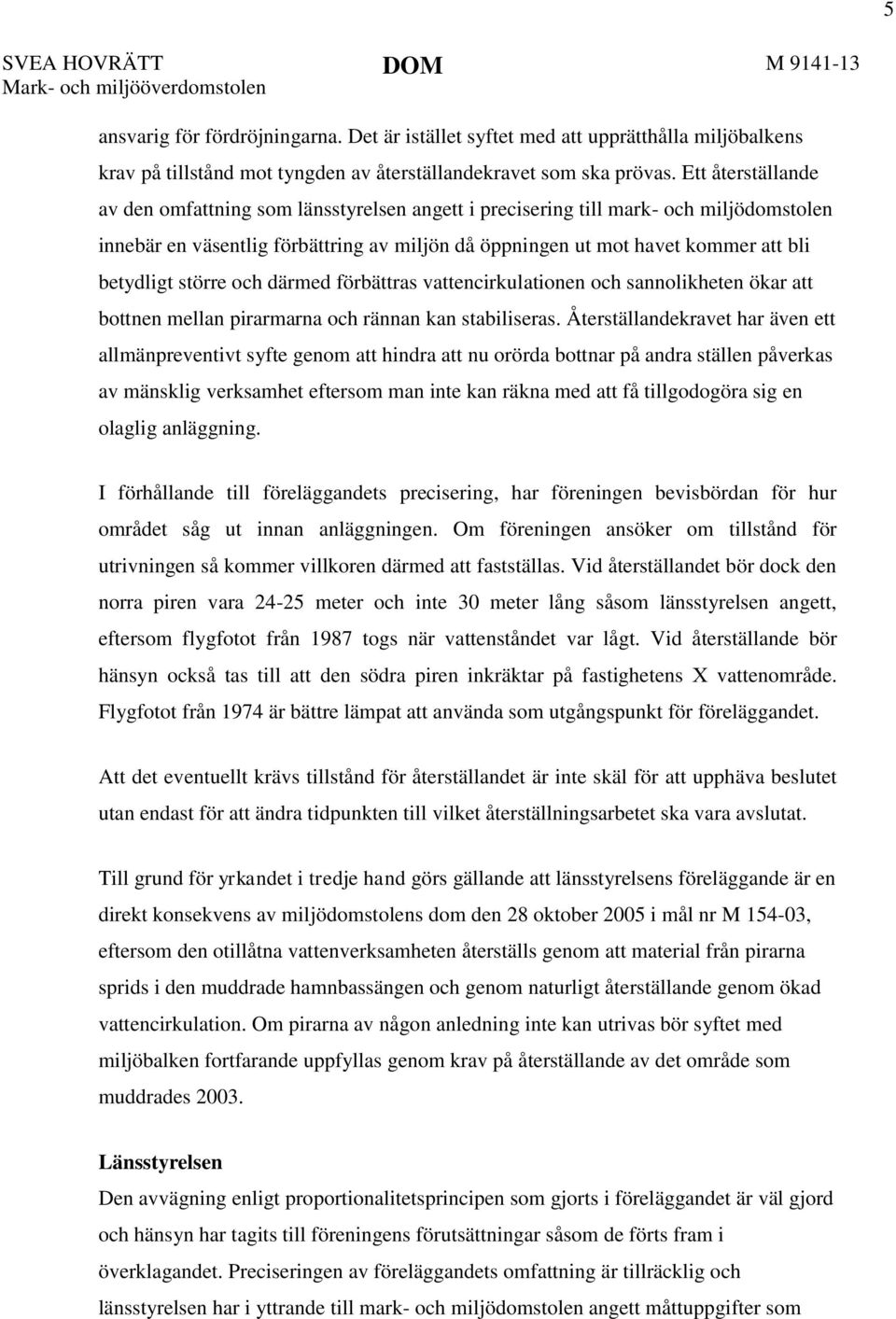 5

SVEA HOVRÄTT
Mark- och miljööverdomstolen

DOM

M 9141-13

ansvarig för fördröjningarna. Det är istället syftet med att upprätthålla miljöbalkens krav på tillstånd mot tyngden av återställandekravet som ska prövas. Ett återställande av den omfattning som länsstyrelsen angett i precisering till mark- och miljödomstolen innebär en väsentlig förbättring av miljön då öppningen ut mot havet kommer att bli betydligt större och därmed förbättras vattencirkulationen och sannolikheten ökar att bottnen mellan pirarmarna och rännan kan stabiliseras. Återställandekravet har även ett allmänpreventivt syfte genom att hindra att nu orörda bottnar på andra ställen påverkas av mänsklig verksamhet eftersom man inte kan räkna med att få tillgodogöra sig en olaglig anläggning.

I förhållande till föreläggandets precisering, har föreningen bevisbördan för hur området såg ut innan anläggningen. Om föreningen ansöker om tillstånd för utrivningen så kommer villkoren därmed att fastställas. Vid återställandet bör dock den norra piren vara 24-25 meter och inte 30 meter lång såsom länsstyrelsen angett, eftersom flygfotot från 1987 togs när vattenståndet var lågt. Vid återställande bör hänsyn också tas till att den södra piren inkräktar på fastighetens X vattenområde. Flygfotot från 1974 är bättre lämpat att använda som utgångspunkt för föreläggandet.

Att det eventuellt krävs tillstånd för återställandet är inte skäl för att upphäva beslutet utan endast för att ändra tidpunkten till vilket återställningsarbetet ska vara avslutat.

Till grund för yrkandet i tredje hand görs gällande att länsstyrelsens föreläggande är en direkt konsekvens av miljödomstolens dom den 28 oktober 2005 i mål nr M 154-03, eftersom den otillåtna vattenverksamheten återställs genom att material från pirarna sprids i den muddrade hamnbassängen och genom naturligt återställande genom ökad vattencirkulation. Om pirarna av någon anledning inte kan utrivas bör syftet med miljöbalken fortfarande uppfyllas genom krav på återställande av det område som muddrades 2003.

Länsstyrelsen
Den avvägning enligt proportionalitetsprincipen som gjorts i föreläggandet är väl gjord och hänsyn har tagits till föreningens förutsättningar såsom de förts fram i överklagandet. Preciseringen av föreläggandets omfattning är tillräcklig och länsstyrelsen har i yttrande till mark- och miljödomstolen angett måttuppgifter som